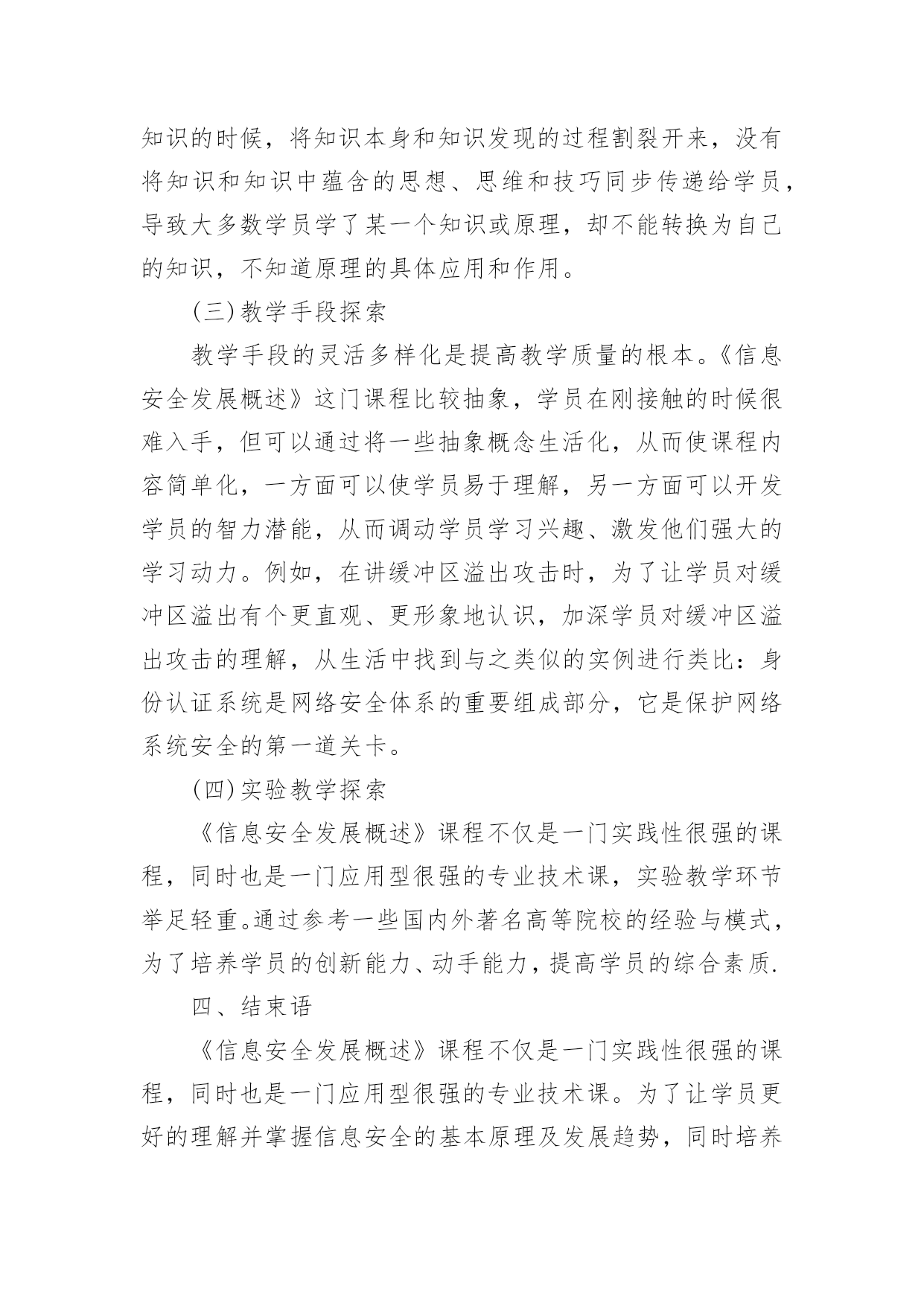 知识的时候，将知识本身和知识发现的过程割裂开来，没有将知识和知识中蕴含的思想、思维和技巧同步传递给学员，导致大多数学员学了某一个知识或原理，却不能转换为自己的知识，不知道原理的具体应用和作用。

(三)教学手段探索

教学手段的灵活多样化是提高教学质量的根本。《信息安全发展概述》这门课程比较抽象，学员在刚接触的时候很难入手，但可以通过将一些抽象概念生活化，从而使课程内容简单化，一方面可以使学员易于理解，另一方面可以开发学员的智力潜能，从而调动学员学习兴趣、激发他们强大的学习动力。例如，在讲缓冲区溢出攻击时，为了让学员对缓冲区溢出有个更直观、更形象地认识，加深学员对缓冲区溢出攻击的理解，从生活中找到与之类似的实例进行类比：身份认证系统是网络安全体系的重要组成部分，它是保护网络系统安全的第一道关卡。

(四)实验教学探索

《信息安全发展概述》课程不仅是一门实践性很强的课程，同时也是一门应用型很强的专业技术课，实验教学环节举足轻重。通过参考一些国内外著名高等院校的经验与模式，为了培养学员的创新能力、动手能力，提高学员的综合素质.

四、结束语

《信息安全发展概述》课程不仅是一门实践性很强的课程，同时也是一门应用型很强的专业技术课。为了让学员更好的理解并掌握信息安全的基本原理及发展趋势，同时培养